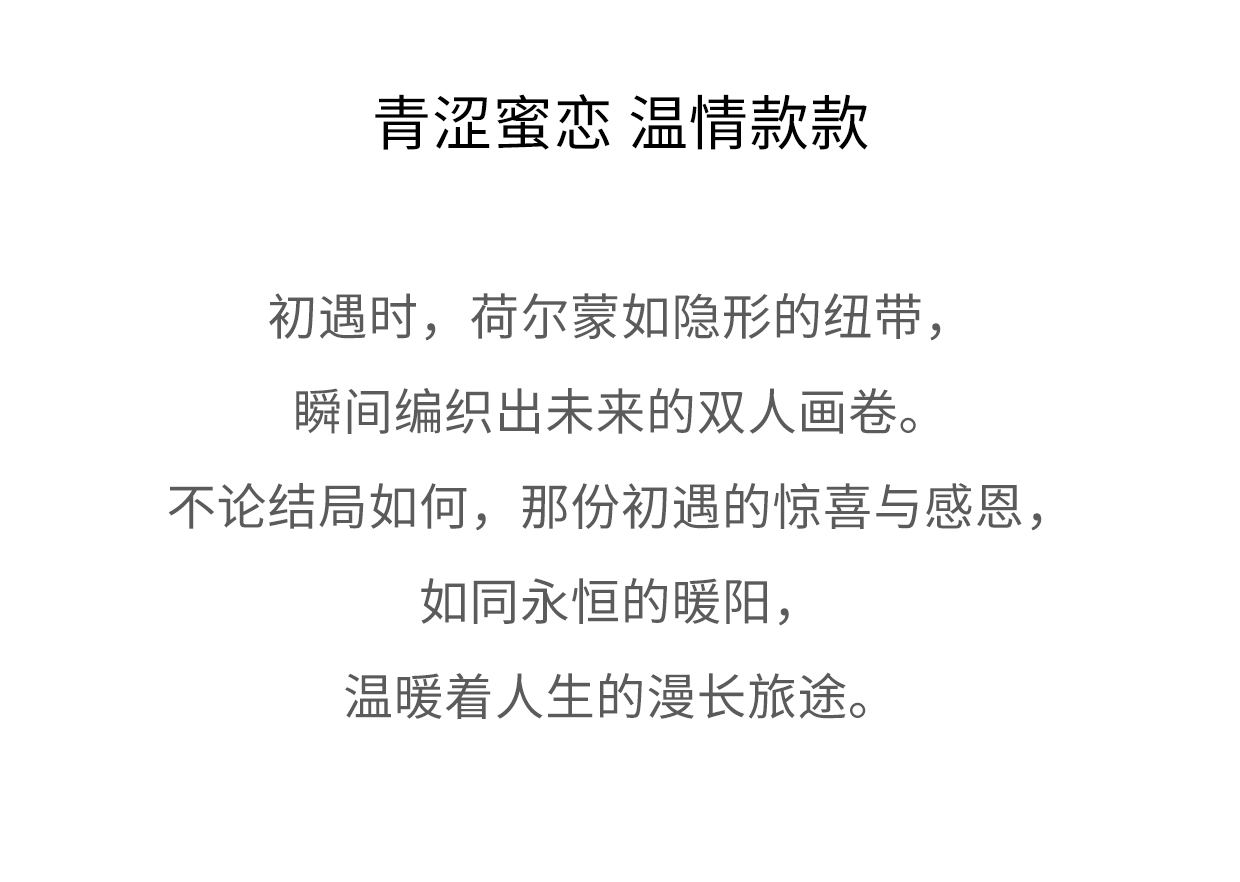 青涩蜜恋 温情款款

初遇时，荷尔蒙如隐形的纽带，

瞬间编织出未来的双人画卷。

不论结局如何，那份初遇的惊喜与感恩，

如同永恒的暖阳，

温暖着人生的漫长旅途。